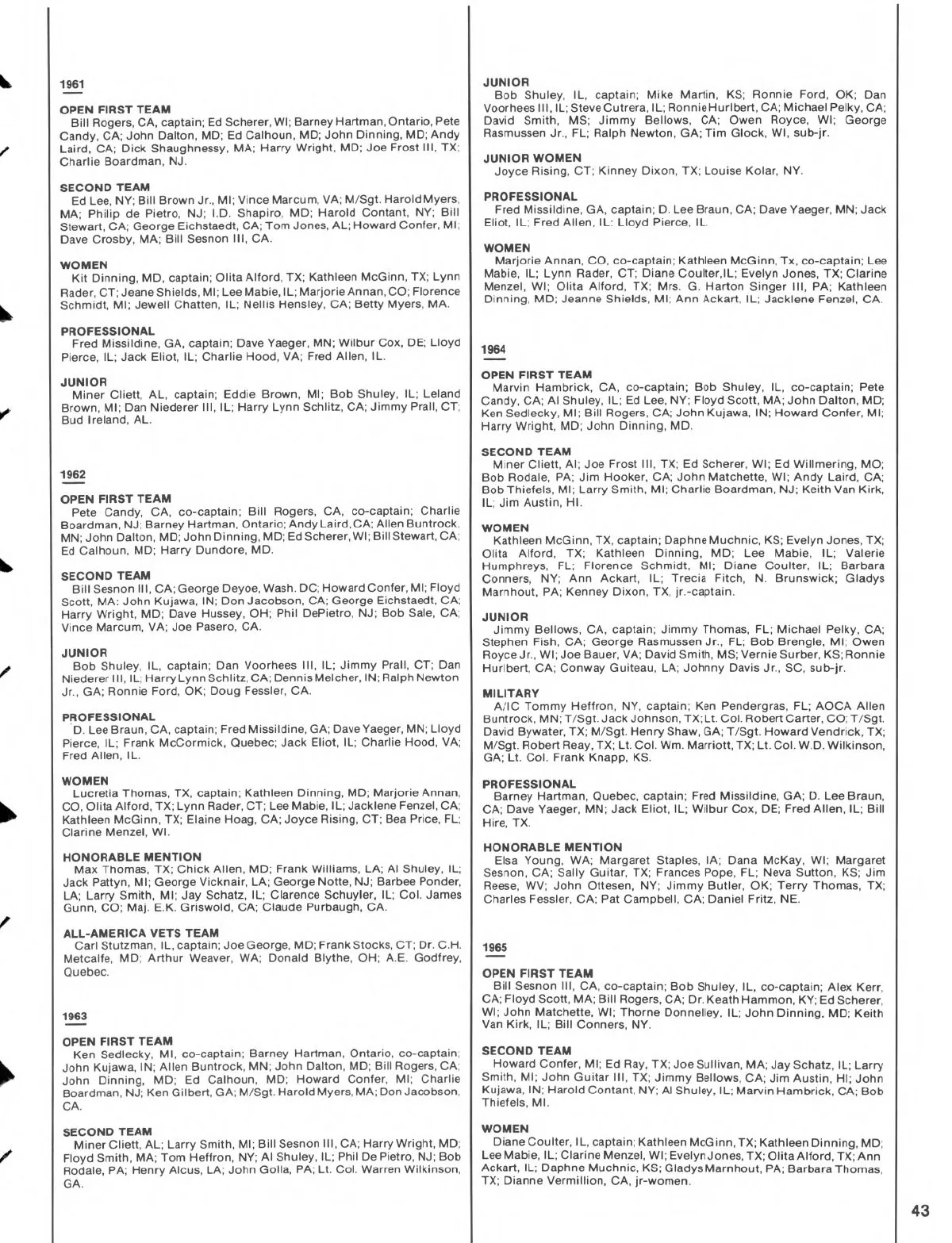 1961

OPEN FIRST TEAM
Bill Rogers, CA, captain; Ed Scherer, WI; Barney Hartman, Ontario, Pete Candy, CA; John Dalton, MD; Ed Calhoun, MD; John Dinning, MD; Andy Laird, CA; Dick Shaughnessy, MA; Harry Wright, MD; Joe Frost III, TX; Charlie Boardman, NJ.

SECOND TEAM
Ed Lee, NY; Bill Brown Jr., MI; Vince Marcum, VA; M/Sgt. Harold Myers, MA; Philip de Pietro, NJ; I.D. Shapiro, MD; Harold Contant, NY; Bill Stewart, CA; George Eichstaedt, CA; Tom Jones, AL; Howard Confer, MI; Dave Crosby, MA; Bill Sesnon III, CA.

WOMEN
Kit Dinning, MD, captain; Olita Alford, TX; Kathleen McGinn, TX; Lynn Rader, CT; Jeane Shields, MI; Lee Mabie, IL; Marjorie Annan, CO; Florence Schmidt, MI; Jewell Chatten, IL; Nellis Hensley, CA; Betty Myers, MA.

PROFESSIONAL
Fred Missildine, GA, captain; Dave Yaeger, MN; Wilbur Cox, DE; Lloyd Pierce, IL; Jack Eliot, IL; Charlie Hood, VA; Fred Allen, IL.

JUNIOR
Miner Cliett, AL, captain; Eddie Brown, MI; Bob Shuley, IL; Leland Brown, MI; Dan Niederer III, IL; Harry Lynn Schlitz, CA; Jimmy Prall, CT; Bud Ireland, AL.

1962

OPEN FIRST TEAM
Pete Candy, CA, co-captain; Bill Rogers, CA, co-captain; Charlie Boardman, NJ; Barney Hartman, Ontario; Andy Laird, CA; Allen Buntrock, MN; John Dalton, MD; John Dinning, MD; Ed Scherer, WI; Bill Stewart, CA; Ed Calhoun, MD; Harry Dundore, MD.

SECOND TEAM
Bill Sesnon III, CA; George Deyoe, Wash. DC; Howard Confer, MI; Floyd Scott, MA; John Kujawa, IN; Don Jacobson, CA; George Eichstaedt, CA; Harry Wright, MD; Dave Hussey, OH; Phil DePietro, NJ; Bob Sale, CA; Vince Marcum, VA; Joe Pasero, CA.

JUNIOR
Bob Shuley, IL, captain; Dan Voorhees III, IL; Jimmy Prall, CT; Dan Niederer III, IL; Harry Lynn Schlitz, CA; Dennis Melcher, IN; Ralph Newton Jr., GA; Ronnie Ford, OK; Doug Fessler, CA.

PROFESSIONAL
D. Lee Braun, CA, captain; Fred Missildine, GA; Dave Yaeger, MN; Lloyd Pierce, IL; Frank McCormick, Quebec; Jack Eliot, IL; Charlie Hood, VA; Fred Allen, IL.

WOMEN
Lucretia Thomas, TX, captain; Kathleen Dinning, MD; Marjorie Annan, CO, Olita Alford, TX; Lynn Rader, CT; Lee Mabie, IL; Jacklene Fenzel, CA; Kathleen McGinn, TX; Elaine Hoag, CA; Joyce Rising, CT; Bea Price, FL; Clarine Menzel, WI.

HONORABLE MENTION
Max Thomas, TX; Chick Allen, MD; Frank Williams, LA; Al Shuley, IL; Jack Pattyn, MI; George Vicknair, LA; George Notte, NJ; Barbee Ponder, LA; Larry Smith, MI; Jay Schatz, IL; Clarence Schuyler, IL; Col. James Gunn, CO; Maj. E.K. Griswold, CA; Claude Purbaugh, CA.

ALL-AMERICA VETS TEAM
Carl Stutzman, IL, captain; Joe George, MD; Frank Stocks, CT; Dr. C.H. Metcalfe, MD; Arthur Weaver, WA; Donald Blythe, OH; A.E. Godfrey, Quebec.

1963

OPEN FIRST TEAM
Ken Sedlecky, MI, co-captain; Barney Hartman, Ontario, co-captain; John Kujawa, IN; Allen Buntrock, MN; John Dalton, MD; Bill Rogers, CA; John Dinning, MD; Ed Calhoun, MD; Howard Confer, MI; Charlie Boardman, NJ; Ken Gilbert, GA; M/Sgt. Harold Myers, MA; Don Jacobson, CA.

SECOND TEAM
Miner Cliett, AL; Larry Smith, MI; Bill Sesnon III, CA; Harry Wright, MD; Floyd Smith, MA; Tom Heffron, NY; Al Shuley, IL; Phil De Pietro, NJ; Bob Rodale, PA; Henry Alcus, LA; John Golla, PA; Lt. Col. Warren Wilkinson, GA.

JUNIOR
Bob Shuley, IL, captain; Mike Martin, KS; Ronnie Ford, OK; Dan Voorhees III, IL; Steve Cutrera, IL; Ronnie Hurlbert, CA; Michael Pelky, CA; David Smith, MS; Jimmy Bellows, CA; Owen Royce, WI; George Rasmussen Jr., FL; Ralph Newton, GA; Tim Glock, WI, sub-jr.

JUNIOR WOMEN
Joyce Rising, CT; Kinney Dixon, TX; Louise Kolar, NY.

PROFESSIONAL
Fred Missildine, GA, captain; D. Lee Braun, CA; Dave Yaeger, MN; Jack Eliot, IL; Fred Allen, IL; Lloyd Pierce, IL.

WOMEN
Marjorie Annan, CO, co-captain; Kathleen McGinn, Tx, co-captain; Lee Mabie, IL; Lynn Rader, CT; Diane Coulter,IL; Evelyn Jones, TX; Clarine Menzel, WI; Olita Alford, TX; Mrs. G. Harton Singer III, PA; Kathleen Dinning, MD; Jeanne Shields, MI; Ann Ackart, IL; Jacklene Fenzel, CA.

1964

OPEN FIRST TEAM
Marvin Hambrick, CA, co-captain; Bob Shuley, IL, co-captain; Pete Candy, CA; Al Shuley, IL; Ed Lee, NY; Floyd Scott, MA; John Dalton, MD; Ken Sedlecky, MI; Bill Rogers, CA; John Kujawa, IN; Howard Confer, MI; Harry Wright, MD; John Dinning, MD.

SECOND TEAM
Miner Cliett, Al; Joe Frost III, TX; Ed Scherer, WI; Ed Willmering, MO; Bob Rodale, PA; Jim Hooker, CA; John Matchette, WI; Andy Laird, CA; Bob Thiefels, MI; Larry Smith, MI; Charlie Boardman, NJ; Keith Van Kirk, IL; Jim Austin, HI.

WOMEN
Kathleen McGinn, TX, captain; Daphne Muchnic, KS; Evelyn Jones, TX; Olita Alford, TX; Kathleen Dinning, MD; Lee Mabie, IL; Valerie Humphreys, FL; Florence Schmidt, MI; Diane Coulter, IL; Barbara Conners, NY; Ann Ackart, IL; Trecia Fitch, N. Brunswick; Gladys Marnhout, PA; Kenney Dixon, TX, jr.-captain.

JUNIOR
Jimmy Bellows, CA, captain; Jimmy Thomas, FL; Michael Pelky, CA; Stephen Fish, CA; George Rasmussen Jr., FL; Bob Brengle, MI; Owen Royce Jr., WI; Joe Bauer, VA; David Smith, MS; Vernie Surber, KS; Ronnie Hurlbert, CA; Conway Guiteau, LA; Johnny Davis Jr., SC, sub-jr.

MILITARY
A/IC Tommy Heffron, NY, captain; Ken Pendergras, FL; AOCA Allen Buntrock, MN; T/Sgt. Jack Johnson, TX; Lt. Col. Robert Carter, CO; T/Sgt. David Bywater, TX; M/Sgt. Henry Shaw, GA; T/Sgt. Howard Vendrick, TX; M/Sgt. Robert Reay, TX; Lt. Col. Wm. Marriott, TX; Lt. Col. W.D. Wilkinson, GA; Lt. Col. Frank Knapp, KS.

PROFESSIONAL
Barney Hartman, Quebec, captain; Fred Missildine, GA; D. Lee Braun, CA; Dave Yaeger, MN; Jack Eliot, IL; Wilbur Cox, DE; Fred Allen, IL; Bill Hire, TX.

HONORABLE MENTION
Elsa Young, WA; Margaret Staples, IA; Dana McKay, WI; Margaret Sesnon, CA; Sally Guitar, TX; Frances Pope, FL; Neva Sutton, KS; Jim Reese, WV; John Ottesen, NY; Jimmy Butler, OK; Terry Thomas, TX; Charles Fessler, CA; Pat Campbell, CA; Daniel Fritz, NE.

1965

OPEN FIRST TEAM
Bill Sesnon III, CA, co-captain; Bob Shuley, IL, co-captain; Alex Kerr, CA; Floyd Scott, MA; Bill Rogers, CA; Dr. Keath Hammon, KY; Ed Scherer, WI; John Matchette, WI; Thorne Donnelley, IL; John Dinning, MD; Keith Van Kirk, IL; Bill Conners, NY.

SECOND TEAM
Howard Confer, MI; Ed Ray, TX; Joe Sullivan, MA; Jay Schatz, IL; Larry Smith, MI; John Guitar III, TX; Jimmy Bellows, CA; Jim Austin, HI; John Kujawa, IN; Harold Contant, NY; Al Shuley, IL; Marvin Hambrick, CA; Bob Thiefels, MI.

WOMEN
Diane Coulter, IL, captain; Kathleen McGinn, TX; Kathleen Dinning, MD; Lee Mabie, IL; Clarine Menzel, WI; Evelyn Jones, TX; Olita Alford, TX; Ann Ackart, IL; Daphne Muchnic, KS; Gladys Marnhout, PA; Barbara Thomas, TX; Dianne Vermillion, CA, jr-women.

43